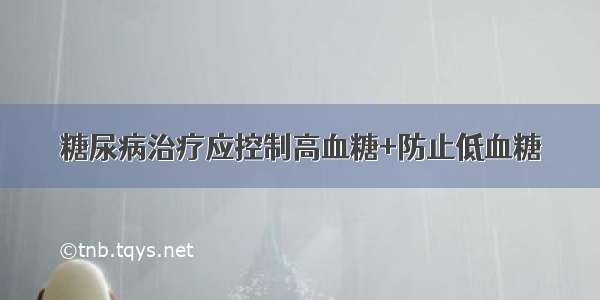 糖尿病治疗应控制高血糖+防止低血糖

©tnb.tqys.net